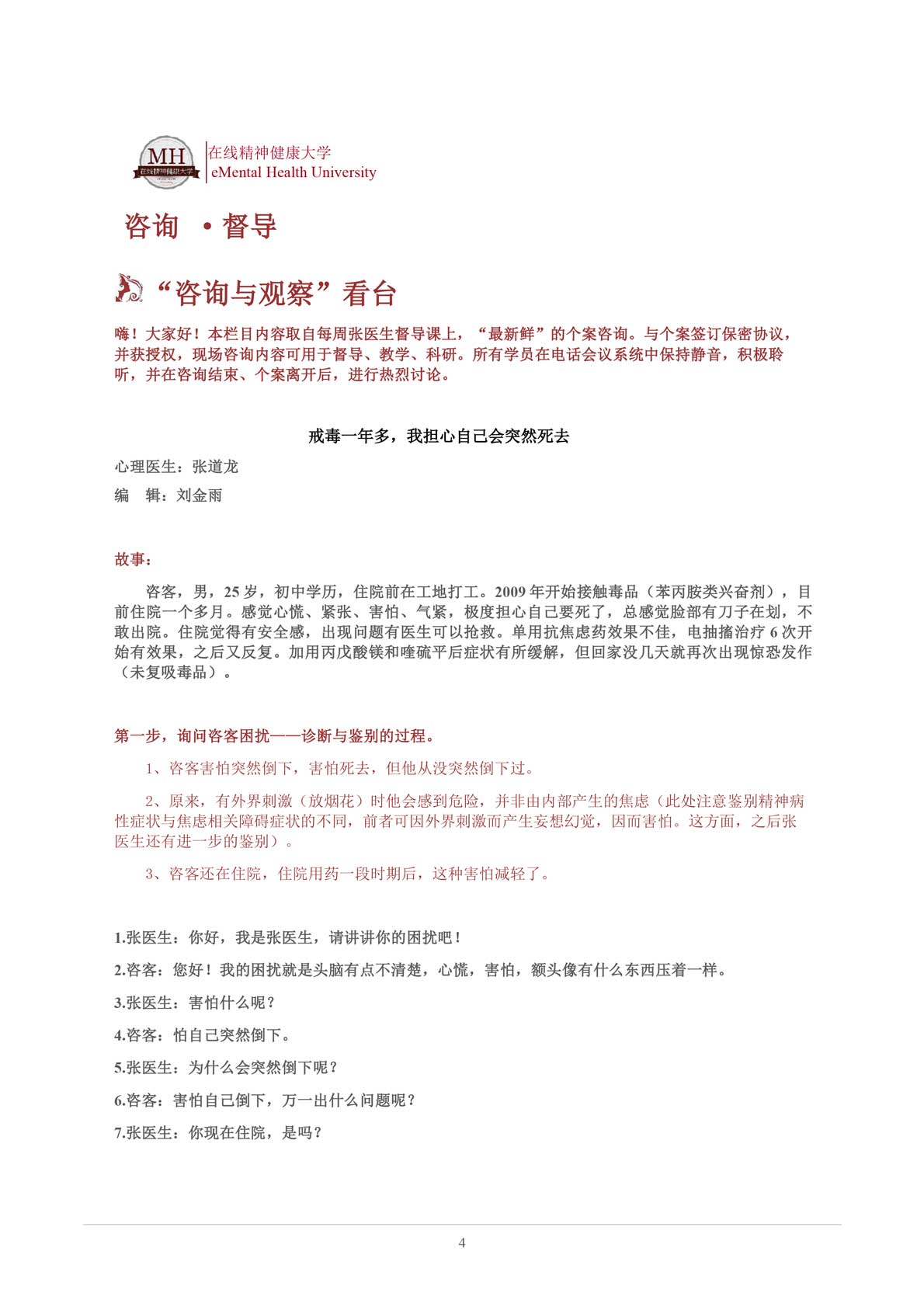 MH
在线精神健康大学

在线精神健康大学
eMental Health University

咨询 •督导

“咨询与观察”看台

嗨！大家好！本栏目内容取自每周张医生督导课上，“最新鲜”的个案咨询。与个案签订保密协议，并获授权，现场咨询内容可用于督导、教学、科研。所有学员在电话会议系统中保持静音，积极聆听，并在咨询结束、个案离开后，进行热烈讨论。

戒毒一年多，我担心自己会突然死去

心理医生：张道龙

编 辑：刘金雨

故事：

咨客，男，25 岁，初中学历，住院前在工地打工。2009 年开始接触毒品（苯丙胺类兴奋剂），目前住院一个多月。感觉心慌、紧张、害怕、气紧，极度担心自己要死了，总感觉脸部有刀子在划，不敢出院。住院觉得有安全感，出现问题有医生可以抢救。单用抗焦虑药效果不佳，电抽搐治疗 6 次开始有效果，之后又反复。加用丙戊酸镁和喹硫平后症状有所缓解，但回家没几天就再次出现惊恐发作（未复吸毒品）。

第一步，询问咨客困扰——诊断与鉴别的过程。

1、咨客害怕突然倒下，害怕死去，但他从没突然倒下过。

2、原来，有外界刺激（放烟花）时他会感到危险，并非由内部产生的焦虑（此处注意鉴别精神病性症状与焦虑相关障碍症状的不同，前者可因外界刺激而产生妄想幻觉，因而害怕。这方面，之后张医生还有进一步的鉴别）。

3、咨客还在住院，住院用药一段时期后，这种害怕减轻了。

1.张医生：你好，我是张医生，请讲讲你的困扰吧！

2.咨客：您好！我的困扰就是头脑有点不清楚，心慌，害怕，额头像有什么东西压着一样。

3.张医生：害怕什么呢？

4.咨客：怕自己突然倒下。

5.张医生：为什么会突然倒下呢？

6.咨客：害怕自己倒下，万一出什么问题呢？

7.张医生：你现在住院，是吗？

4